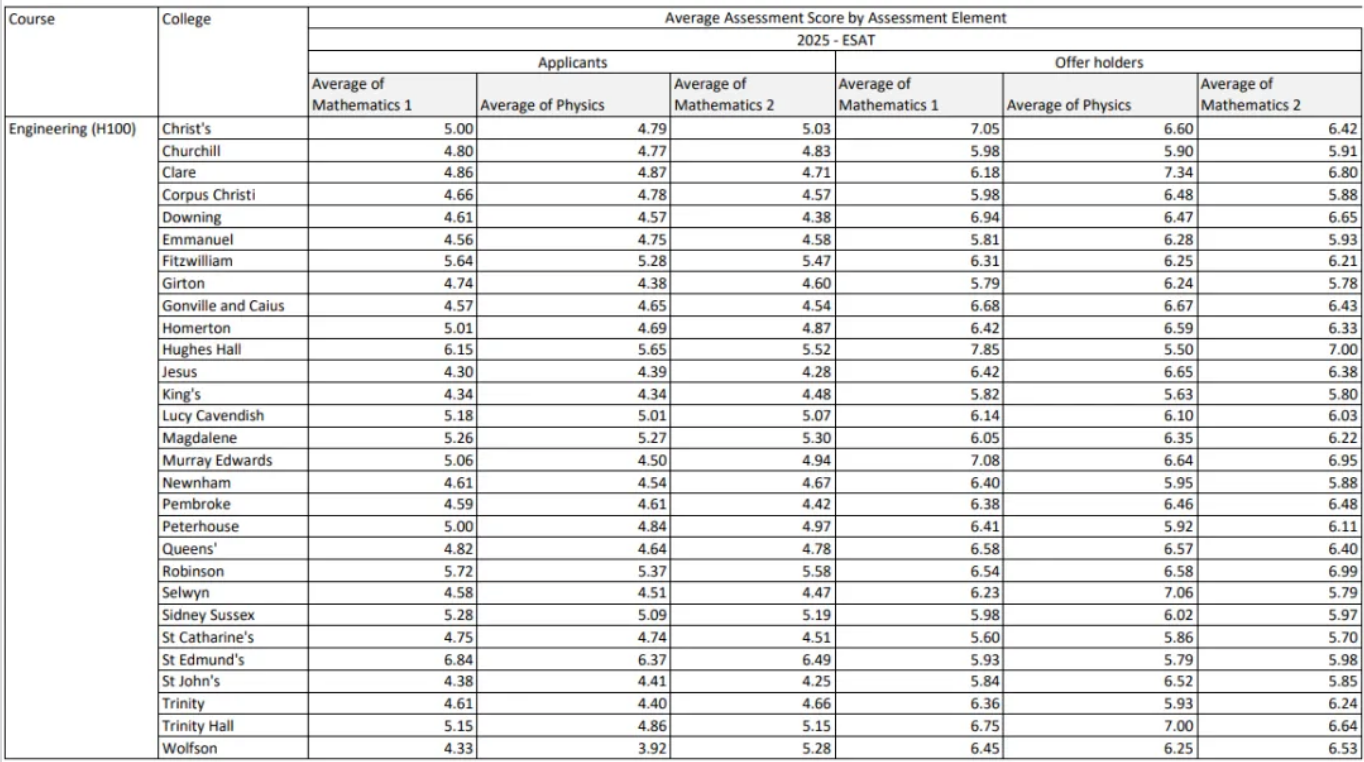 | Course | College | Average Assessment Score by Assessment Element | | | | | |
|---|---|---|---|---|---|---|---|
| | | 2025 - ESAT | | | | | |
| | | Applicants | | | Offer holders | | |
| | | Average of Mathematics 1 | Average of Physics | Average of Mathematics 2 | Average of Mathematics 1 | Average of Physics | Average of Mathematics 2 |
| Engineering (H100) | Christ's | 5.00 | 4.79 | 5.03 | 7.05 | 6.60 | 6.42 |
| | Churchill | 4.80 | 4.77 | 4.83 | 5.98 | 5.90 | 5.91 |
| | Clare | 4.86 | 4.87 | 4.71 | 6.18 | 7.34 | 6.80 |
| | Corpus Christi | 4.66 | 4.78 | 4.57 | 5.98 | 6.48 | 5.88 |
| | Downing | 4.61 | 4.57 | 4.38 | 6.94 | 6.47 | 6.65 |
| | Emmanuel | 4.56 | 4.75 | 4.58 | 5.81 | 6.28 | 5.93 |
| | Fitzwilliam | 5.64 | 5.28 | 5.47 | 6.31 | 6.25 | 6.21 |
| | Girton | 4.74 | 4.38 | 4.60 | 5.79 | 6.24 | 5.78 |
| | Gonville and Caius | 4.57 | 4.65 | 4.54 | 6.68 | 6.67 | 6.43 |
| | Homerton | 5.01 | 4.69 | 4.87 | 6.42 | 6.59 | 6.33 |
| | Hughes Hall | 6.15 | 5.65 | 5.52 | 7.85 | 5.50 | 7.00 |
| | Jesus | 4.30 | 4.39 | 4.28 | 6.42 | 6.65 | 6.38 |
| | King's | 4.34 | 4.34 | 4.48 | 5.82 | 5.63 | 5.80 |
| | Lucy Cavendish | 5.18 | 5.01 | 5.07 | 6.14 | 6.10 | 6.03 |
| | Magdalene | 5.26 | 5.27 | 5.30 | 6.05 | 6.35 | 6.22 |
| | Murray Edwards | 5.06 | 4.50 | 4.94 | 7.08 | 6.64 | 6.95 |
| | Newnham | 4.61 | 4.54 | 4.67 | 6.40 | 5.95 | 5.88 |
| | Pembroke | 4.59 | 4.61 | 4.42 | 6.38 | 6.46 | 6.48 |
| | Peterhouse | 5.00 | 4.84 | 4.97 | 6.41 | 5.92 | 6.11 |
| | Queens' | 4.82 | 4.64 | 4.78 | 6.58 | 6.57 | 6.40 |
| | Robinson | 5.72 | 5.37 | 5.58 | 6.54 | 6.58 | 6.99 |
| | Selwyn | 4.58 | 4.51 | 4.47 | 6.23 | 7.06 | 5.79 |
| | Sidney Sussex | 5.28 | 5.09 | 5.19 | 5.98 | 6.02 | 5.97 |
| | St Catharine's | 4.75 | 4.74 | 4.51 | 5.60 | 5.86 | 5.70 |
| | St Edmund's | 6.84 | 6.37 | 6.49 | 5.93 | 5.79 | 5.98 |
| | St John's | 4.38 | 4.41 | 4.25 | 5.84 | 6.52 | 5.85 |
| | Trinity | 4.61 | 4.40 | 4.66 | 6.36 | 5.93 | 6.24 |
| | Trinity Hall | 5.15 | 4.86 | 5.15 | 6.75 | 7.00 | 6.64 |
| | Wolfson | 4.33 | 3.92 | 5.28 | 6.45 | 6.25 | 6.53 |